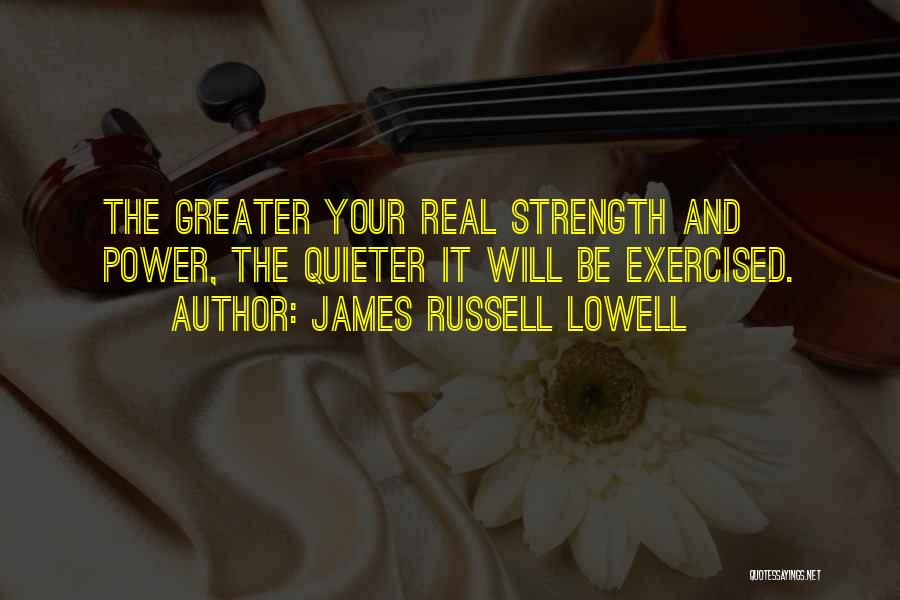 THE GREATER YOUR REAL STRENGTH AND POWER, THE QUIETER IT WILL BE EXERCISED.
AUTHOR: JAMES RUSSELL LOWELL

QUOTESSAYINGS.NET